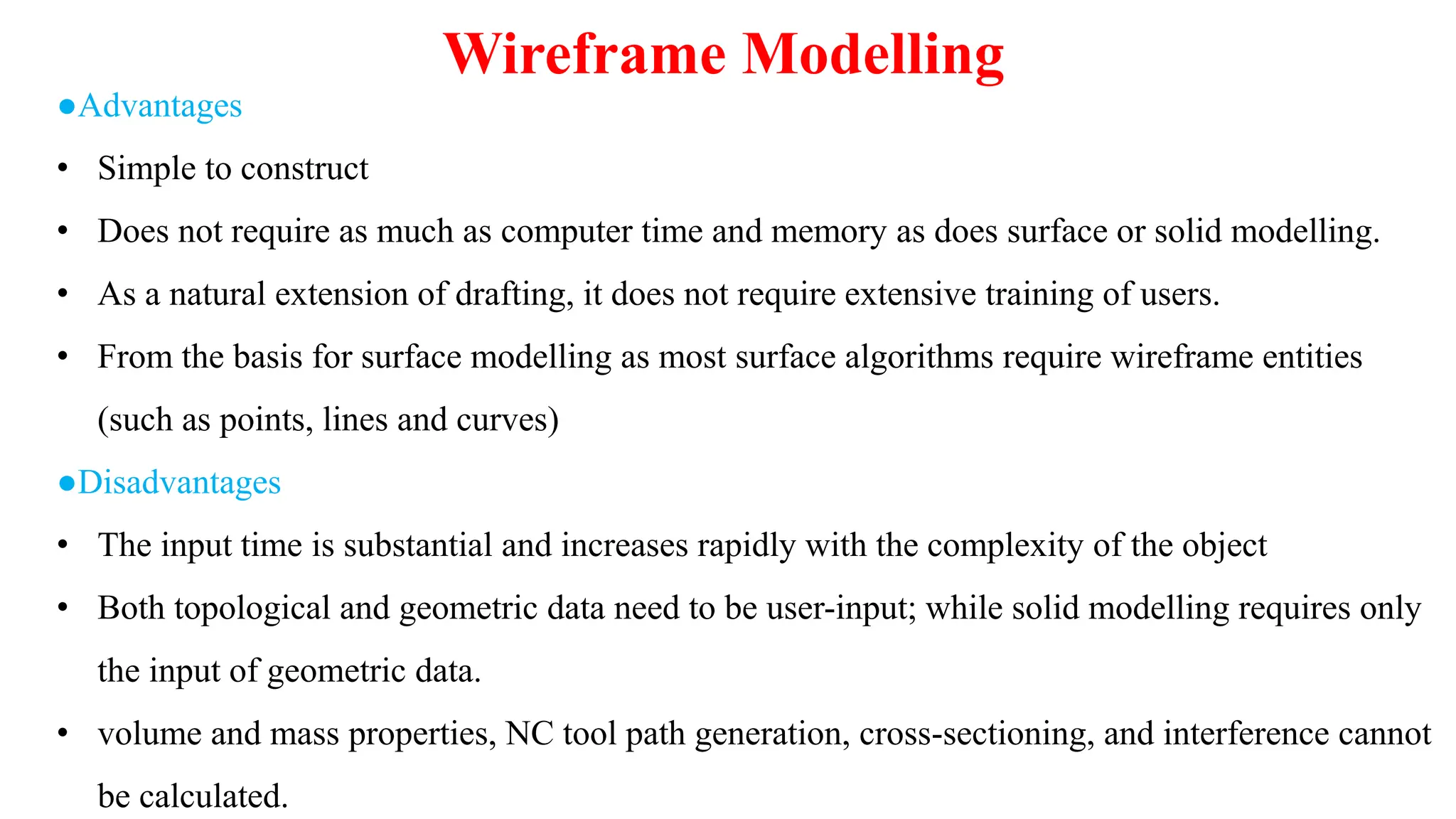 Wireframe Modelling

●Advantages

• Simple to construct

• Does not require as much as computer time and memory as does surface or solid modelling.

• As a natural extension of drafting, it does not require extensive training of users.

• From the basis for surface modelling as most surface algorithms require wireframe entities (such as points, lines and curves)

●Disadvantages

• The input time is substantial and increases rapidly with the complexity of the object

• Both topological and geometric data need to be user-input; while solid modelling requires only the input of geometric data.

• volume and mass properties, NC tool path generation, cross-sectioning, and interference cannot be calculated.